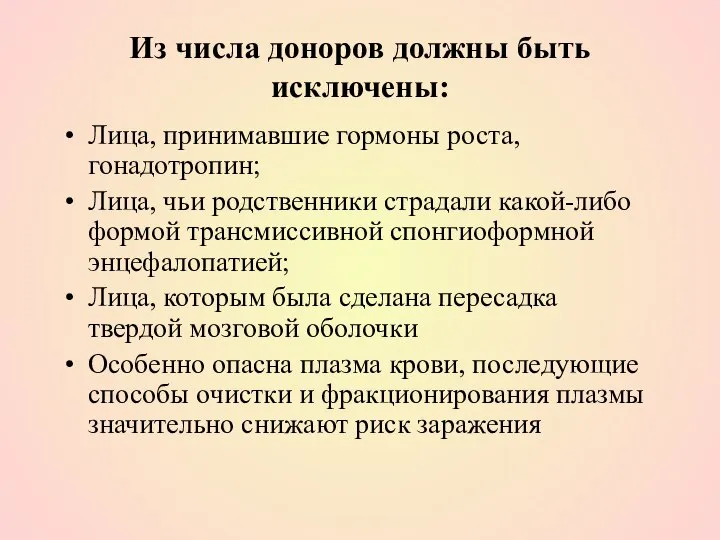 Из числа доноров должны быть исключены:

• Лица, принимавшие гормоны роста, гонадотропин;
• Лица, чьи родственники страдали какой-либо формой трансмиссивной спонгиоформной энцефалопатией;
• Лица, которым была сделана пересадка твердой мозговой оболочки
• Особенно опасна плазма крови, последующие способы очистки и фракционирования плазмы значительно снижают риск заражения